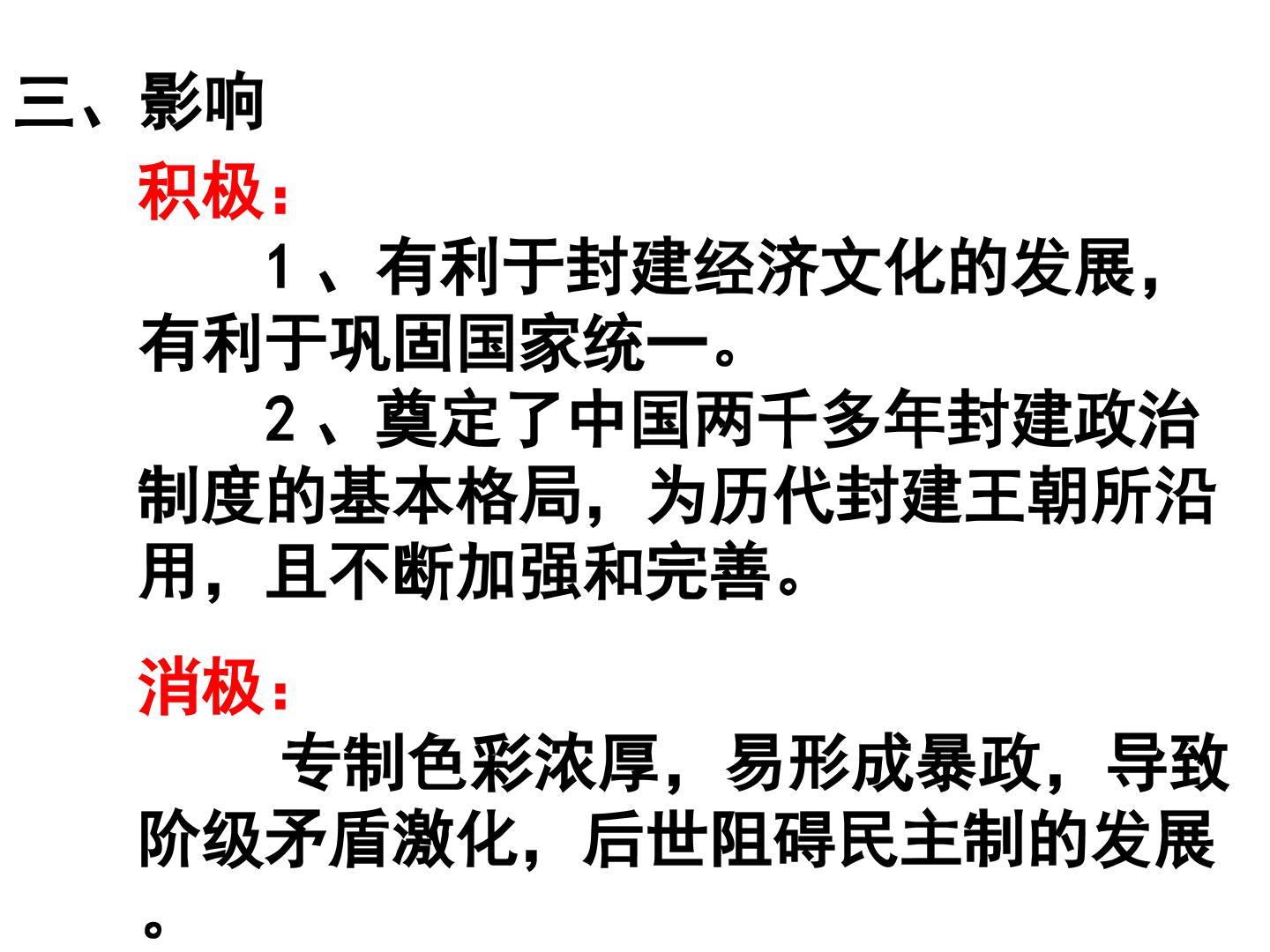 三、影响

积极：

1、有利于封建经济文化的发展，有利于巩固国家统一。

2、奠定了中国两千多年封建政治制度的基本格局，为历代封建王朝所沿用，且不断加强和完善。

消极：

专制色彩浓厚，易形成暴政，导致阶级矛盾激化，后世阻碍民主制的发展。